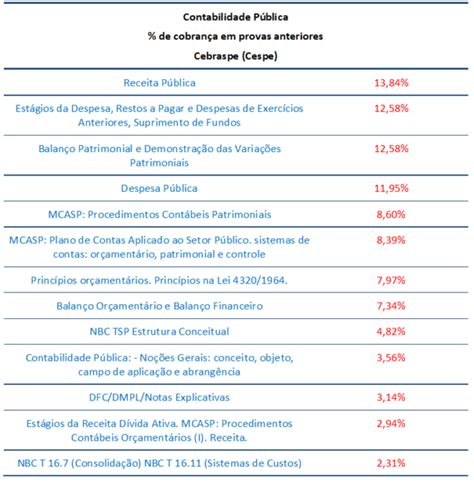 Contabilidade Pública
% de cobrança em provas anteriores
Cebraspe (Cespe)

| | |
|---|---|
| Receita Pública | 13,84% |
| Estágios da Despesa, Restos a Pagar e Despesas de Exercícios Anteriores, Suprimento de Fundos | 12,58% |
| Balanço Patrimonial e Demonstração das Variações Patrimoniais | 12,58% |
| Despesa Pública | 11,95% |
| MCASP: Procedimentos Contábeis Patrimoniais | 8,60% |
| MCASP: Plano de Contas Aplicado ao Setor Público. sistemas de contas: orçamentário, patrimonial e controle | 8,39% |
| Princípios orçamentários. Princípios na Lei 4320/1964. | 7,97% |
| Balanço Orçamentário e Balanço Financeiro | 7,34% |
| NBC TSP Estrutura Conceitual | 4,82% |
| Contabilidade Pública: - Noções Gerais: conceito, objeto, campo de aplicação e abrangência | 3,56% |
| DFC/DMPL/Notas Explicativas | 3,14% |
| Estágios da Receita Dívida Ativa. MCASP: Procedimentos Contábeis Orçamentários (I). Receita. | 2,94% |
| NBC T 16.7 (Consolidação) NBC T 16.11 (Sistemas de Custos) | 2,31% |